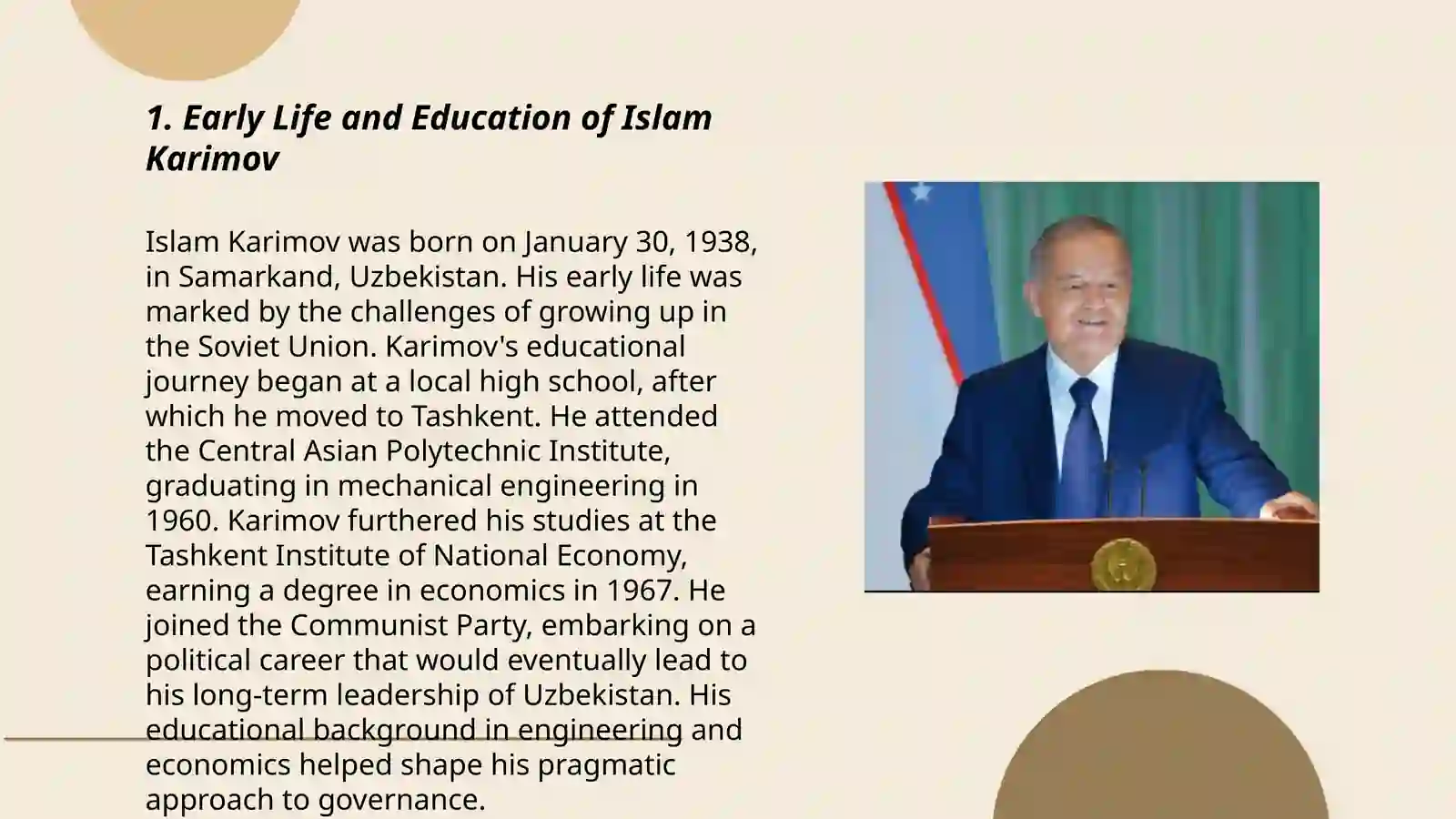 1. Early Life and Education of Islam Karimov

Islam Karimov was born on January 30, 1938, in Samarkand, Uzbekistan. His early life was marked by the challenges of growing up in the Soviet Union. Karimov's educational journey began at a local high school, after which he moved to Tashkent. He attended the Central Asian Polytechnic Institute, graduating in mechanical engineering in 1960. Karimov furthered his studies at the Tashkent Institute of National Economy, earning a degree in economics in 1967. He joined the Communist Party, embarking on a political career that would eventually lead to his long-term leadership of Uzbekistan. His educational background in engineering and economics helped shape his pragmatic approach to governance.